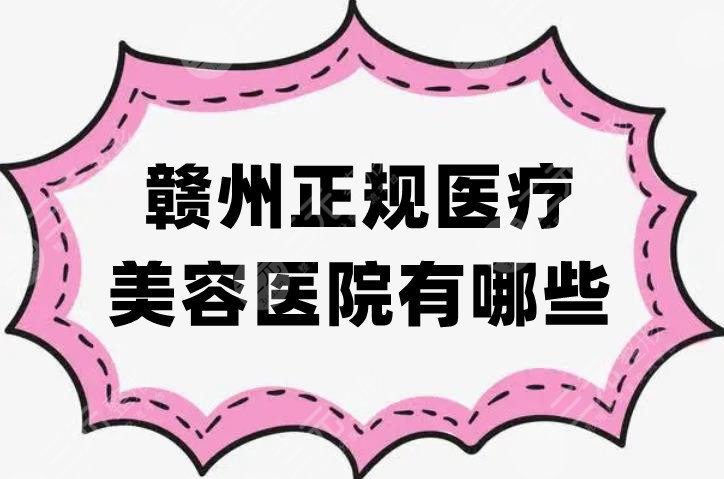 赣州正规医疗
美容医院有哪些